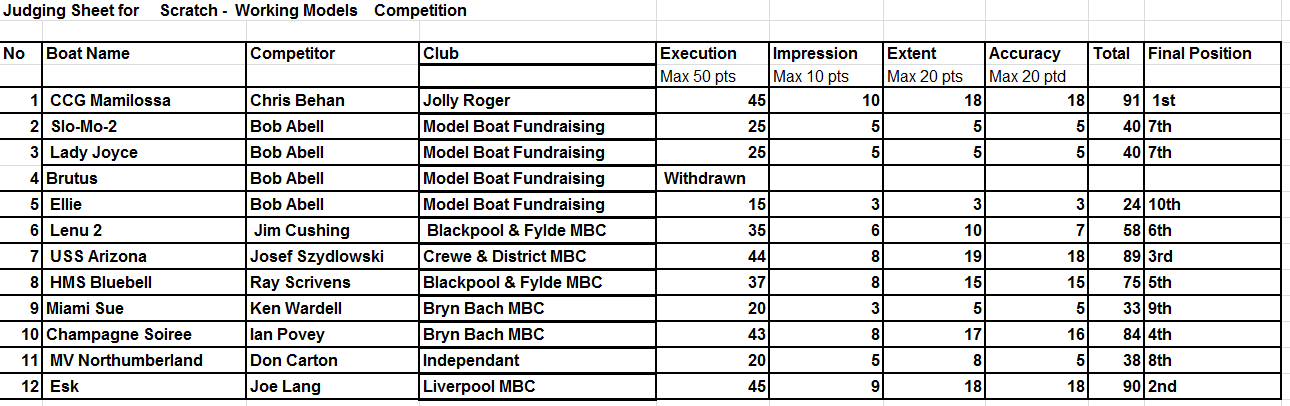 Judging Sheet for Scratch - Working Models Competition

| No | Boat Name | Competitor | Club | Execution | Impression | Extent | Accuracy | Total | Final Position |
|---|---|---|---|---|---|---|---|---|---|
| | | | | Max 50 pts | Max 10 pts | Max 20 pts | Max 20 ptd | | |
| 1 | CCG Mamilossa | Chris Behan | Jolly Roger | 45 | 10 | 18 | 18 | 91 | 1st |
| 2 | Slo-Mo-2 | Bob Abell | Model Boat Fundraising | 25 | 5 | 5 | 5 | 40 | 7th |
| 3 | Lady Joyce | Bob Abell | Model Boat Fundraising | 25 | 5 | 5 | 5 | 40 | 7th |
| 4 | Brutus | Bob Abell | Model Boat Fundraising | Withdrawn | | | | | |
| 5 | Ellie | Bob Abell | Model Boat Fundraising | 15 | 3 | 3 | 3 | 24 | 10th |
| 6 | Lenu 2 | Jim Cushing | Blackpool & Fylde MBC | 35 | 6 | 10 | 7 | 58 | 6th |
| 7 | USS Arizona | Josef Szydlowski | Crewe & District MBC | 44 | 8 | 19 | 18 | 89 | 3rd |
| 8 | HMS Bluebell | Ray Scrivens | Blackpool & Fylde MBC | 37 | 8 | 15 | 15 | 75 | 5th |
| 9 | Miami Sue | Ken Wardell | Bryn Bach MBC | 20 | 3 | 5 | 5 | 33 | 9th |
| 10 | Champagne Soiree | Ian Povey | Bryn Bach MBC | 43 | 8 | 17 | 16 | 84 | 4th |
| 11 | MV Northumberland | Don Carton | Independant | 20 | 5 | 8 | 5 | 38 | 8th |
| 12 | Esk | Joe Lang | Liverpool MBC | 45 | 9 | 18 | 18 | 90 | 2nd |